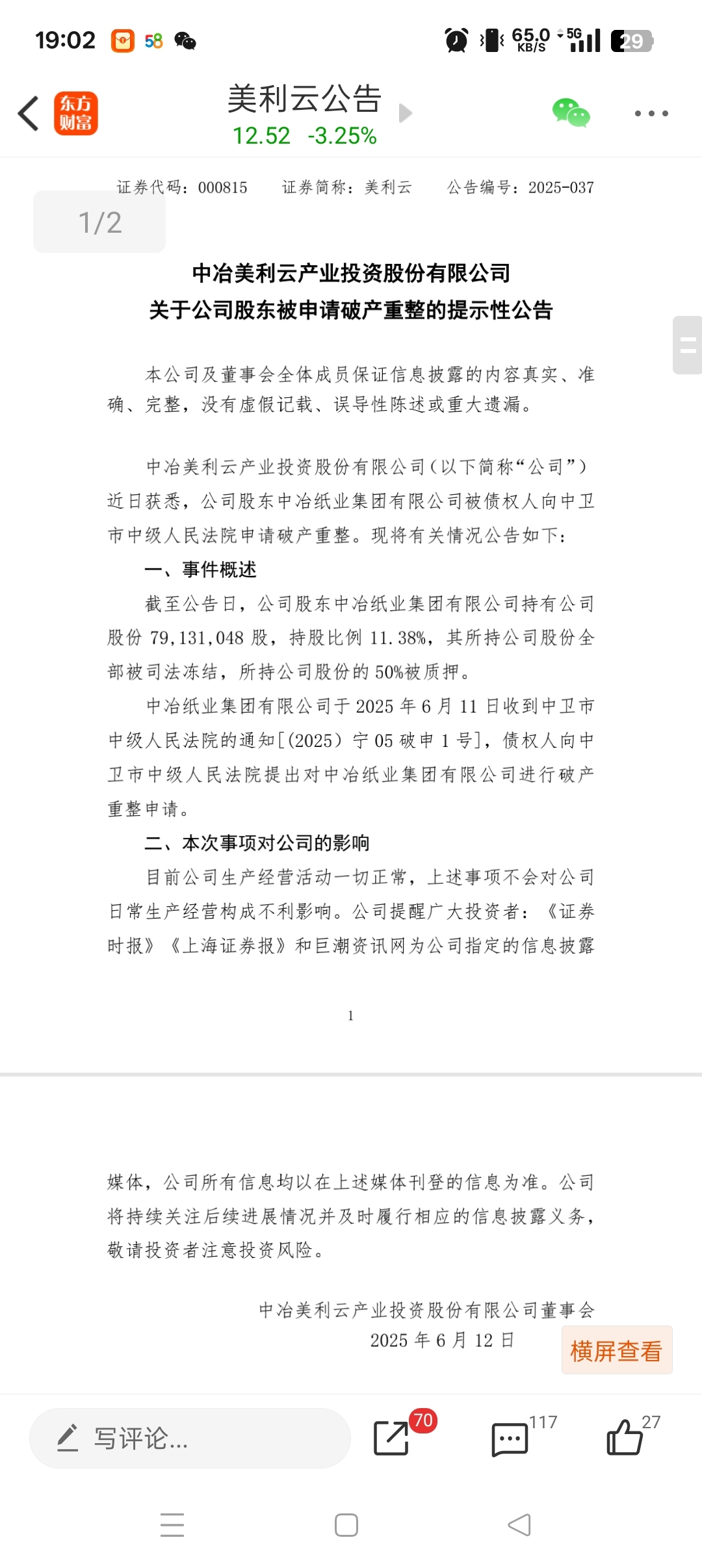 19:02 58 65.0 KB/S 5G 29

东方财富

美利云公告
12.52 -3.25%

证券代码：000815　证券简称：美利云　公告编号：2025-037

1/2

中冶美利云产业投资股份有限公司
关于公司股东被申请破产重整的提示性公告

本公司及董事会全体成员保证信息披露的内容真实、准确、完整，没有虚假记载、误导性陈述或重大遗漏。

中冶美利云产业投资股份有限公司(以下简称“公司”)近日获悉，公司股东中冶纸业集团有限公司被债权人向中卫市中级人民法院申请破产重整。现将有关情况公告如下：

一、事件概述

截至公告日，公司股东中冶纸业集团有限公司持有公司股份 79,131,048 股，持股比例 11.38%，其所持公司股份全部被司法冻结，所持公司股份的 50%被质押。

中冶纸业集团有限公司于 2025 年 6 月 11 日收到中卫市中级人民法院的通知[(2025）宁 05 破申 1 号]，债权人向中卫市中级人民法院提出对中冶纸业集团有限公司进行破产重整申请。

二、本次事项对公司的影响

目前公司生产经营活动一切正常，上述事项不会对公司日常生产经营构成不利影响。公司提醒广大投资者：《证券时报》《上海证券报》和巨潮资讯网为公司指定的信息披露

1

媒体，公司所有信息均以在上述媒体刊登的信息为准。公司将持续关注后续进展情况并及时履行相应的信息披露义务，敬请投资者注意投资风险。

中冶美利云产业投资股份有限公司董事会
2025 年 6 月 12 日

横屏查看

写评论...
70
117
27